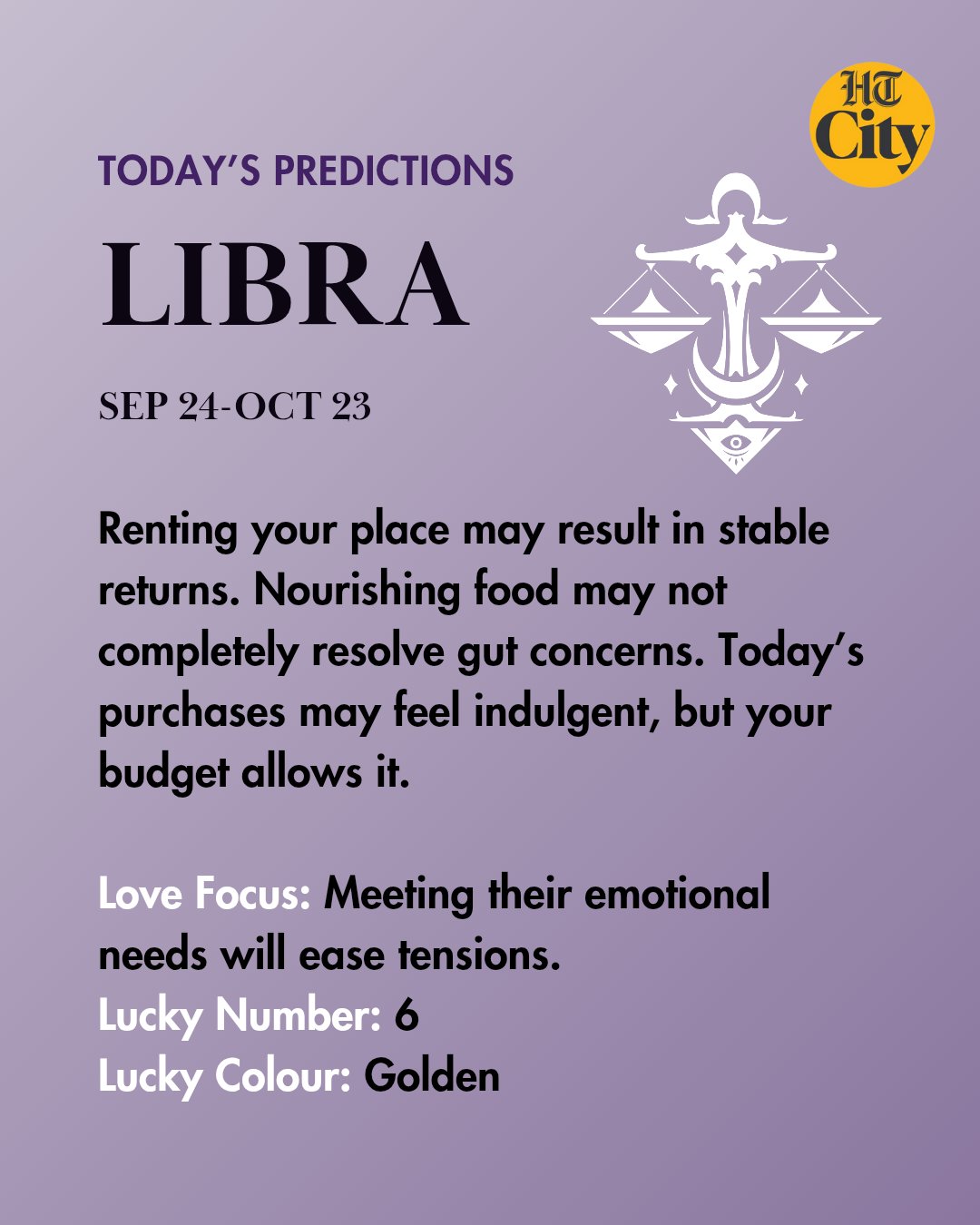 HT City

TODAY'S PREDICTIONS

LIBRA

SEP 24-OCT 23

Renting your place may result in stable returns. Nourishing food may not completely resolve gut concerns. Today's purchases may feel indulgent, but your budget allows it.

Love Focus: Meeting their emotional needs will ease tensions.
Lucky Number: 6
Lucky Colour: Golden